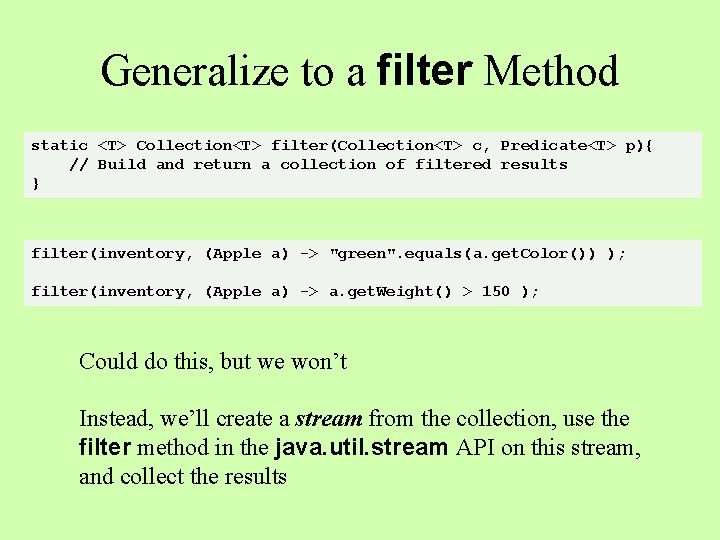 Generalize to a filter Method

static <T> Collection<T> filter(Collection<T> c, Predicate<T> p){
    // Build and return a collection of filtered results
}

filter(inventory, (Apple a) -> "green".equals(a.getColor()) );

filter(inventory, (Apple a) -> a.getWeight() > 150 );

Could do this, but we won't

Instead, we'll create a stream from the collection, use the filter method in the java.util.stream API on this stream, and collect the results